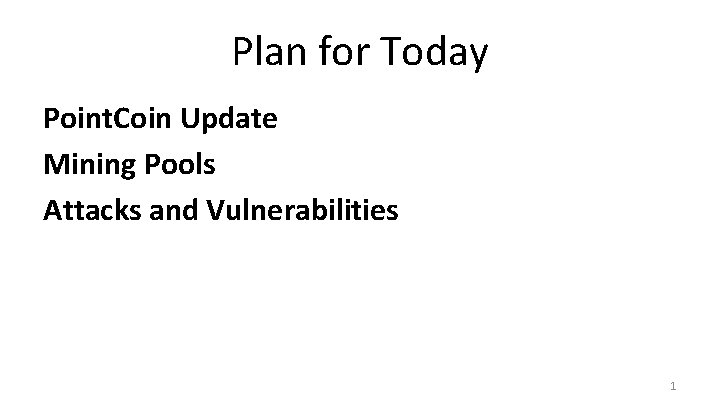 Plan for Today

PointCoin Update

Mining Pools

Attacks and Vulnerabilities

1